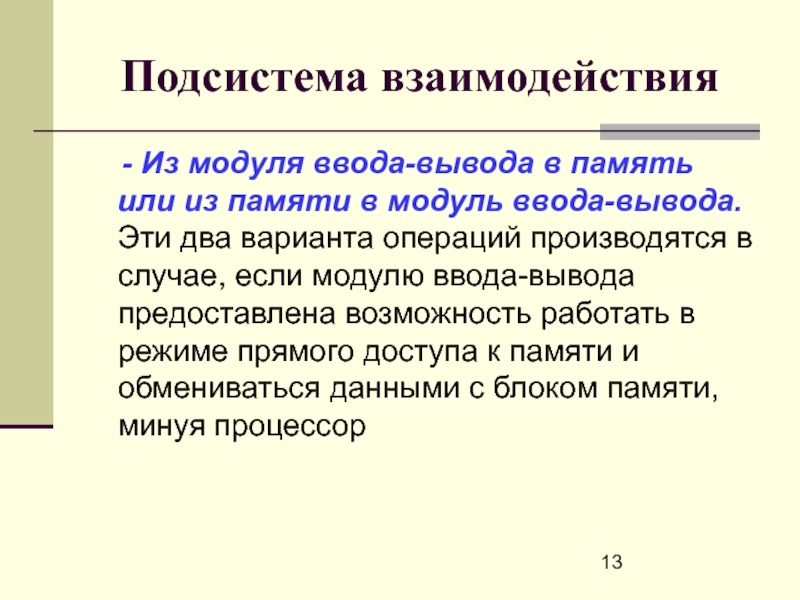 Подсистема взаимодействия

- Из модуля ввода-вывода в память или из памяти в модуль ввода-вывода. Эти два варианта операций производятся в случае, если модулю ввода-вывода предоставлена возможность работать в режиме прямого доступа к памяти и обмениваться данными с блоком памяти, минуя процессор

13